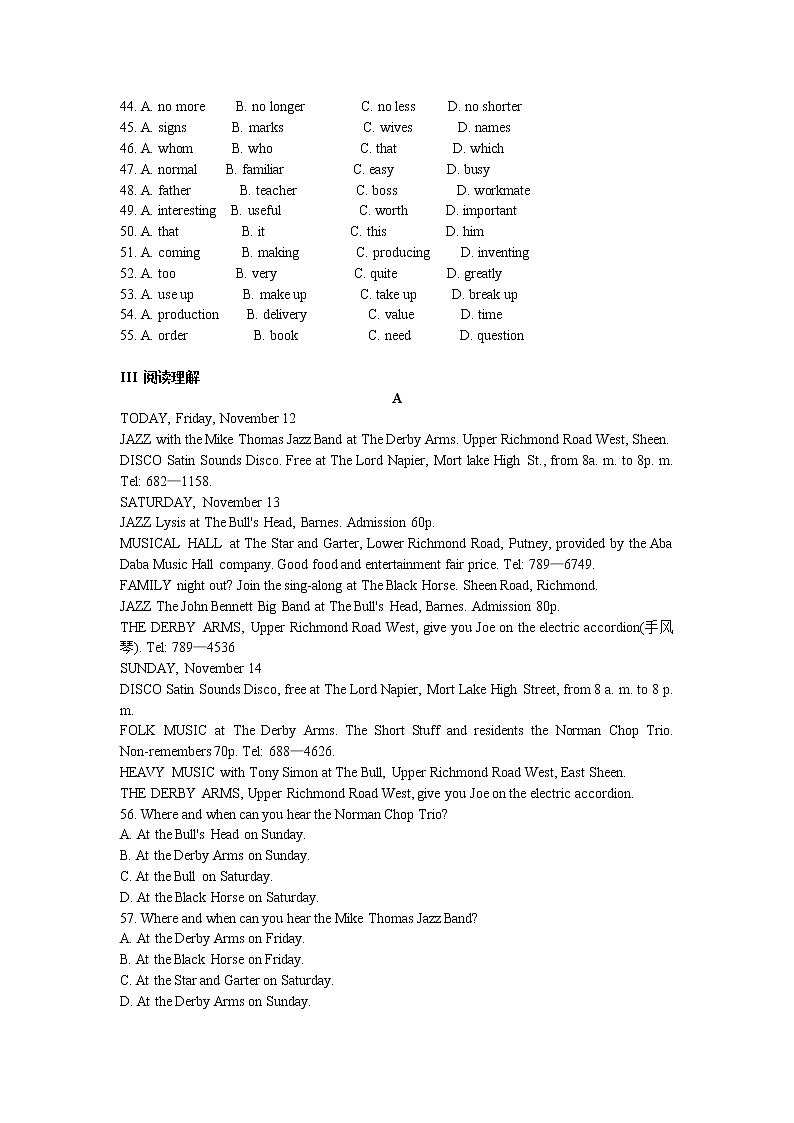 44. A. no more B. no longer C. no less D. no shorter
45. A. signs B. marks C. wives D. names
46. A. whom B. who C. that D. which
47. A. normal B. familiar C. easy D. busy
48. A. father B. teacher C. boss D. workmate
49. A. interesting B. useful C. worth D. important
50. A. that B. it C. this D. him
51. A. coming B. making C. producing D. inventing
52. A. too B. very C. quite D. greatly
53. A. use up B. make up C. take up D. break up
54. A. production B. delivery C. value D. time
55. A. order B. book C. need D. question

III 阅读理解

A

TODAY, Friday, November 12
JAZZ with the Mike Thomas Jazz Band at The Derby Arms. Upper Richmond Road West, Sheen.
DISCO Satin Sounds Disco. Free at The Lord Napier, Mort lake High St., from 8a. m. to 8p. m. Tel: 682—1158.
SATURDAY, November 13
JAZZ Lysis at The Bull's Head, Barnes. Admission 60p.
MUSICAL HALL at The Star and Garter, Lower Richmond Road, Putney, provided by the Aba Daba Music Hall company. Good food and entertainment fair price. Tel: 789—6749.
FAMILY night out? Join the sing-along at The Black Horse. Sheen Road, Richmond.
JAZZ The John Bennett Big Band at The Bull's Head, Barnes. Admission 80p.
THE DERBY ARMS, Upper Richmond Road West, give you Joe on the electric accordion(手风琴). Tel: 789—4536
SUNDAY, November 14
DISCO Satin Sounds Disco, free at The Lord Napier, Mort Lake High Street, from 8 a. m. to 8 p. m.
FOLK MUSIC at The Derby Arms. The Short Stuff and residents the Norman Chop Trio. Non-remembers 70p. Tel: 688—4626.
HEAVY MUSIC with Tony Simon at The Bull, Upper Richmond Road West, East Sheen.
THE DERBY ARMS, Upper Richmond Road West, give you Joe on the electric accordion.
56. Where and when can you hear the Norman Chop Trio?
A. At the Bull's Head on Sunday.
B. At the Derby Arms on Sunday.
C. At the Bull on Saturday.
D. At the Black Horse on Saturday.
57. Where and when can you hear the Mike Thomas Jazz Band?
A. At the Derby Arms on Friday.
B. At the Black Horse on Friday.
C. At the Star and Garter on Saturday.
D. At the Derby Arms on Sunday.